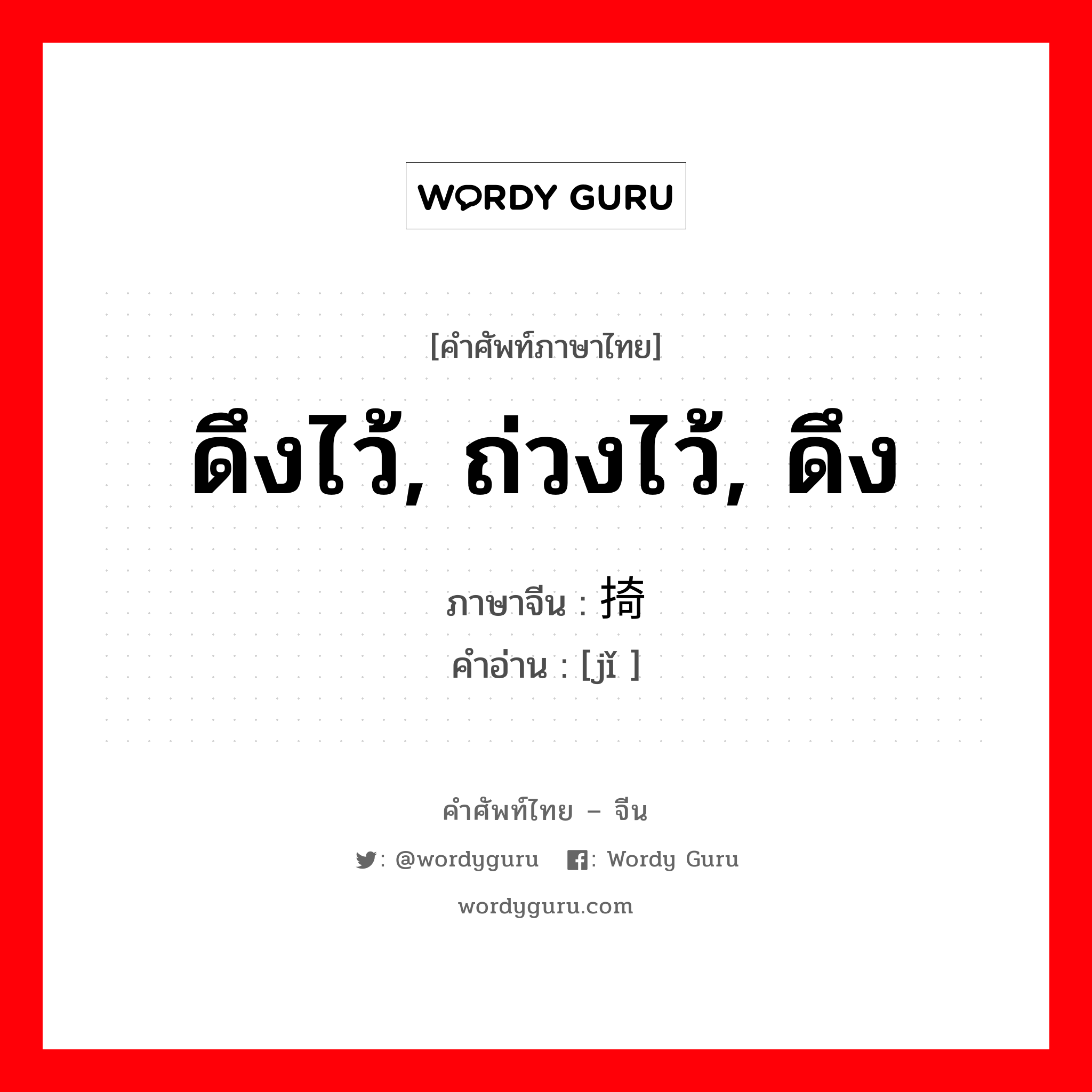 WORDY GURU

[คำศัพท์ภาษาไทย]

ดึงไว้, ถ่วงไว้, ดึง

ภาษาจีน : 掎

คำอ่าน : [jǐ ]

คำศัพท์ไทย – จีน

: @wordyguru : Wordy Guru

wordyguru.com